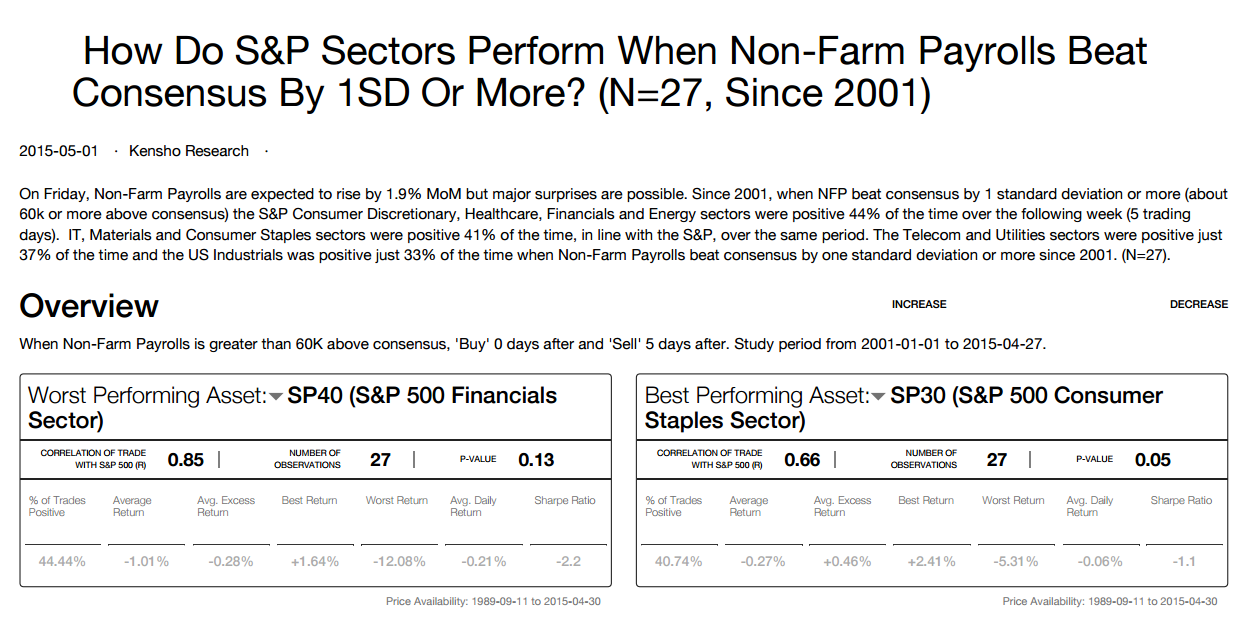 How Do S&P Sectors Perform When Non-Farm Payrolls Beat Consensus By 1SD Or More? (N=27, Since 2001)

2015-05-01 · Kensho Research ·

On Friday, Non-Farm Payrolls are expected to rise by 1.9% MoM but major surprises are possible. Since 2001, when NFP beat consensus by 1 standard deviation or more (about 60k or more above consensus) the S&P Consumer Discretionary, Healthcare, Financials and Energy sectors were positive 44% of the time over the following week (5 trading days). IT, Materials and Consumer Staples sectors were positive 41% of the time, in line with the S&P, over the same period. The Telecom and Utilities sectors were positive just 37% of the time and the US Industrials was positive just 33% of the time when Non-Farm Payrolls beat consensus by one standard deviation or more since 2001. (N=27).

Overview

INCREASE

DECREASE

When Non-Farm Payrolls is greater than 60K above consensus, 'Buy' 0 days after and 'Sell' 5 days after. Study period from 2001-01-01 to 2015-04-27.

Worst Performing Asset: SP40 (S&P 500 Financials Sector)

CORRELATION OF TRADE WITH S&P 500 (R) 0.85 | NUMBER OF OBSERVATIONS 27 | P-VALUE 0.13

| % of Trades Positive | Average Return | Avg. Excess Return | Best Return | Worst Return | Avg. Daily Return | Sharpe Ratio |
|---|---|---|---|---|---|---|
| 44.44% | -1.01% | -0.28% | +1.64% | -12.08% | -0.21% | -2.2 |

Price Availability: 1989-09-11 to 2015-04-30

Best Performing Asset: SP30 (S&P 500 Consumer Staples Sector)

CORRELATION OF TRADE WITH S&P 500 (R) 0.66 | NUMBER OF OBSERVATIONS 27 | P-VALUE 0.05

| % of Trades Positive | Average Return | Avg. Excess Return | Best Return | Worst Return | Avg. Daily Return | Sharpe Ratio |
|---|---|---|---|---|---|---|
| 40.74% | -0.27% | +0.46% | +2.41% | -5.31% | -0.06% | -1.1 |

Price Availability: 1989-09-11 to 2015-04-30